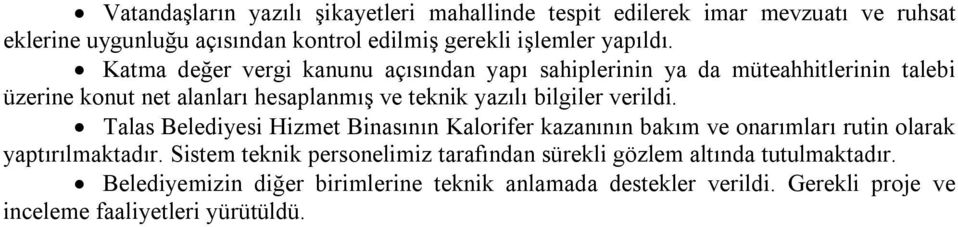 • Vatandaşların yazılı şikayetleri mahallinde tespit edilerek imar mevzuatı ve ruhsat eklerine uygunluğu açısından kontrol edilmiş gerekli işlemler yapıldı.

• Katma değer vergi kanunu açısından yapı sahiplerinin ya da müteahhitlerinin talebi üzerine konut net alanları hesaplanmış ve teknik yazılı bilgiler verildi.

• Talas Belediyesi Hizmet Binasının Kalorifer kazanının bakım ve onarımları rutin olarak yaptırılmaktadır. Sistem teknik personelimiz tarafından sürekli gözlem altında tutulmaktadır.

• Belediyemizin diğer birimlerine teknik anlamada destekler verildi. Gerekli proje ve inceleme faaliyetleri yürütüldü.